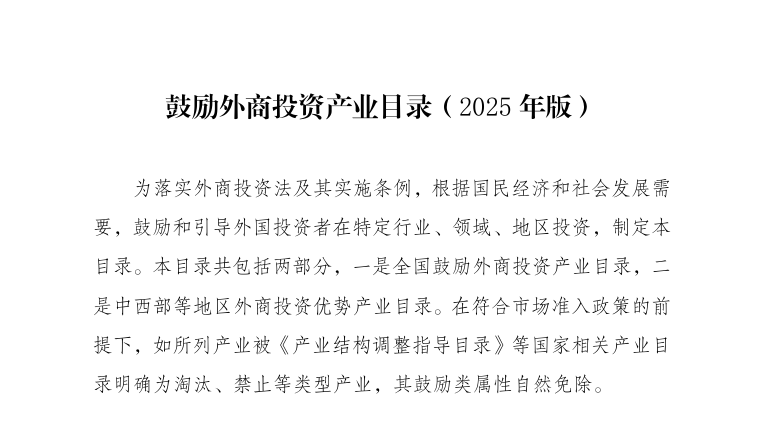 鼓励外商投资产业目录（2025 年版）

为落实外商投资法及其实施条例，根据国民经济和社会发展需要，鼓励和引导外国投资者在特定行业、领域、地区投资，制定本目录。本目录共包括两部分，一是全国鼓励外商投资产业目录，二是中西部等地区外商投资优势产业目录。在符合市场准入政策的前提下，如所列产业被《产业结构调整指导目录》等国家相关产业目录明确为淘汰、禁止等类型产业，其鼓励类属性自然免除。